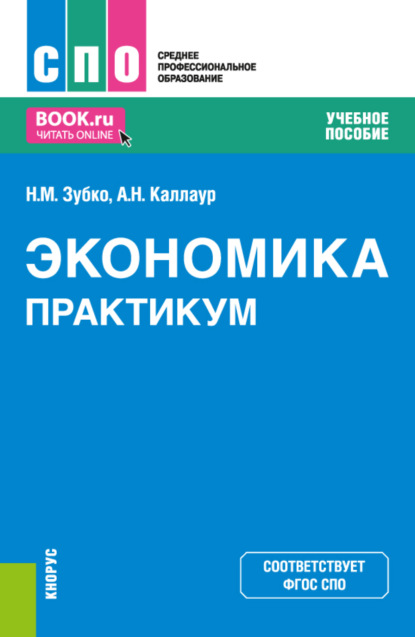 СПО
СРЕДНЕЕ ПРОФЕССИОНАЛЬНОЕ ОБРАЗОВАНИЕ

BOOK.ru
ЧИТАТЬ ONLINE

УЧЕБНОЕ ПОСОБИЕ

Н.М. Зубко, А.Н. Каллаур

ЭКОНОМИКА
ПРАКТИКУМ

КНОРУС

СООТВЕТСТВУЕТ ФГОС СПО